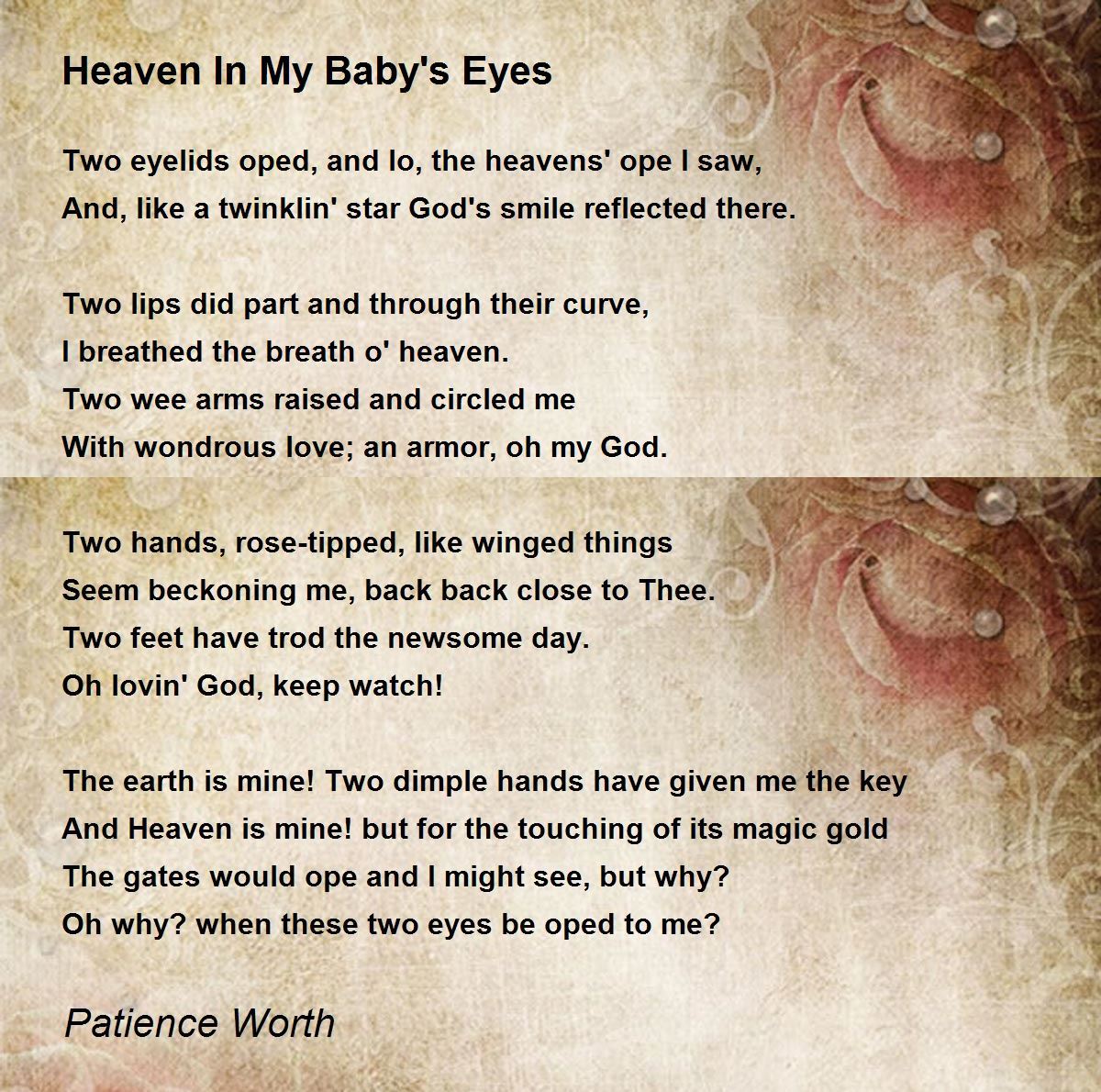 Heaven In My Baby's Eyes

Two eyelids oped, and lo, the heavens' ope I saw,
And, like a twinklin' star God's smile reflected there.

Two lips did part and through their curve,
I breathed the breath o' heaven.
Two wee arms raised and circled me
With wondrous love; an armor, oh my God.

Two hands, rose-tipped, like winged things
Seem beckoning me, back back close to Thee.
Two feet have trod the newsome day.
Oh lovin' God, keep watch!

The earth is mine! Two dimple hands have given me the key
And Heaven is mine! but for the touching of its magic gold
The gates would ope and I might see, but why?
Oh why? when these two eyes be oped to me?

Patience Worth